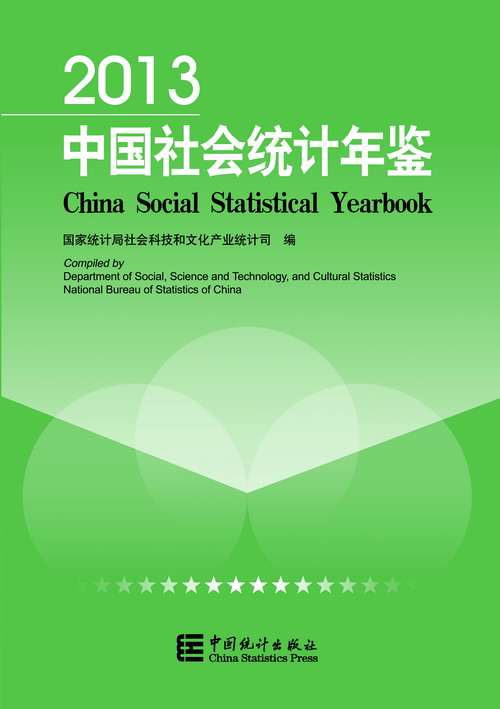 2013

中国社会统计年鉴

China Social Statistical Yearbook

国家统计局社会科技和文化产业统计司 编

Compiled by
Department of Social, Science and Technology, and Cultural Statistics
National Bureau of Statistics of China

中国统计出版社
China Statistics Press